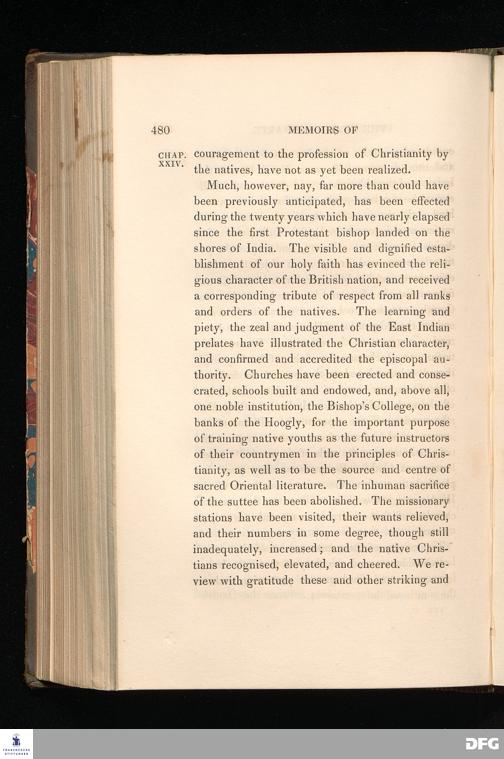 480 MEMOIRS OF

CHAP. XXIV.

couragement to the profession of Christianity by the natives, have not as yet been realized.

Much, however, nay, far more than could have been previously anticipated, has been effected during the twenty years which have nearly elapsed since the first Protestant bishop landed on the shores of India. The visible and dignified establishment of our holy faith has evinced the religious character of the British nation, and received a corresponding tribute of respect from all ranks and orders of the natives. The learning and piety, the zeal and judgment of the East Indian prelates have illustrated the Christian character, and confirmed and accredited the episcopal authority. Churches have been erected and consecrated, schools built and endowed, and, above all, one noble institution, the Bishop's College, on the banks of the Hoogly, for the important purpose of training native youths as the future instructors of their countrymen in the principles of Christianity, as well as to be the source and centre of sacred Oriental literature. The inhuman sacrifice of the suttee has been abolished. The missionary stations have been visited, their wants relieved, and their numbers in some degree, though still inadequately, increased; and the native Christians recognised, elevated, and cheered. We review with gratitude these and other striking and

DFG